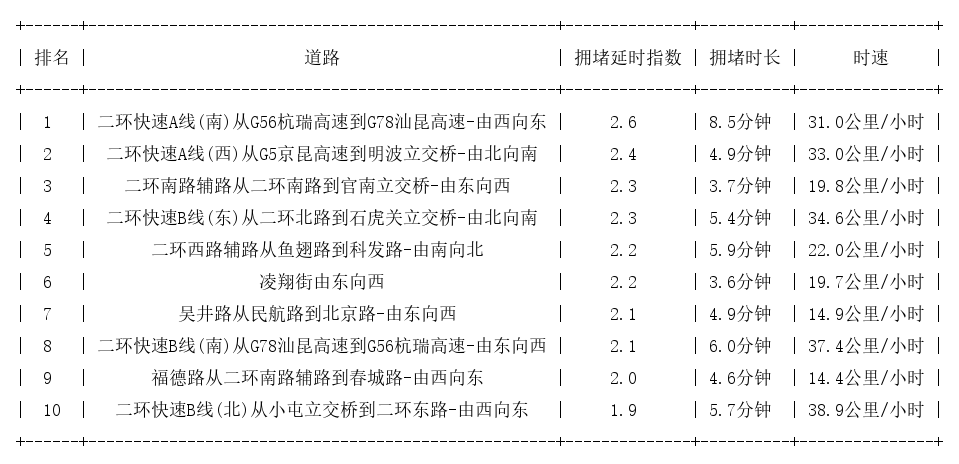 | 排名 | 道路 | 拥堵延时指数 | 拥堵时长 | 时速 |
|---|---|---|---|---|
| 1 | 二环快速A线(南)从G56杭瑞高速到G78汕昆高速-由西向东 | 2.6 | 8.5分钟 | 31.0公里/小时 |
| 2 | 二环快速A线(西)从G5京昆高速到明波立交桥-由北向南 | 2.4 | 4.9分钟 | 33.0公里/小时 |
| 3 | 二环南路辅路从二环南路到官南立交桥-由东向西 | 2.3 | 3.7分钟 | 19.8公里/小时 |
| 4 | 二环快速B线(东)从二环北路到石虎关立交桥-由北向南 | 2.3 | 5.4分钟 | 34.6公里/小时 |
| 5 | 二环西路辅路从鱼翅路到科发路-由南向北 | 2.2 | 5.9分钟 | 22.0公里/小时 |
| 6 | 凌翔街由东向西 | 2.2 | 3.6分钟 | 19.7公里/小时 |
| 7 | 吴井路从民航路到北京路-由东向西 | 2.1 | 4.9分钟 | 14.9公里/小时 |
| 8 | 二环快速B线(南)从G78汕昆高速到G56杭瑞高速-由东向西 | 2.1 | 6.0分钟 | 37.4公里/小时 |
| 9 | 福德路从二环南路辅路到春城路-由西向东 | 2.0 | 4.6分钟 | 14.4公里/小时 |
| 10 | 二环快速B线(北)从小屯立交桥到二环东路-由西向东 | 1.9 | 5.7分钟 | 38.9公里/小时 |